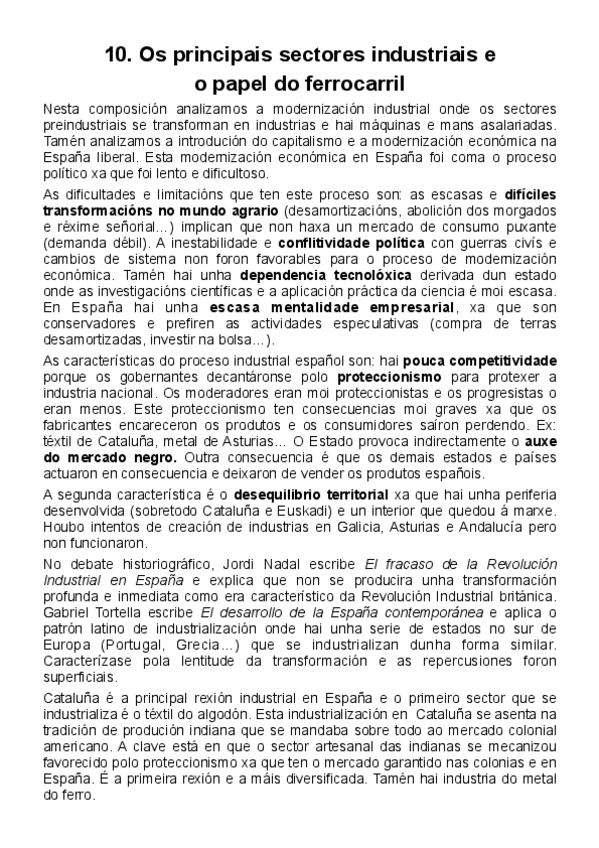 10. Os principais sectores industriais e
o papel do ferrocarril

Nesta composición analizamos a modernización industrial onde os sectores preindustriais se transforman en industrias e hai máquinas e mans asalariadas. Tamén analizamos a introdución do capitalismo e a modernización económica na España liberal. Esta modernización económica en España foi coma o proceso político xa que foi lento e dificultoso.

As dificultades e limitacións que ten este proceso son: as escasas e difíciles transformacións no mundo agrario (desamortizacións, abolición dos morgados e réxime señorial...) implican que non haxa un mercado de consumo puxante (demanda débil). A inestabilidade e conflitividade política con guerras civís e cambios de sistema non foron favorables para o proceso de modernización económica. Tamén hai unha dependencia tecnolóxica derivada dun estado onde as investigacións científicas e a aplicación práctica da ciencia é moi escasa. En España hai unha escasa mentalidade empresarial, xa que son conservadores e prefiren as actividades especulativas (compra de terras desamortizadas, investir na bolsa...).

As características do proceso industrial español son: hai pouca competitividade porque os gobernantes decantáronse polo proteccionismo para protexer a industria nacional. Os moderadores eran moi proteccionistas e os progresistas o eran menos. Este proteccionismo ten consecuencias moi graves xa que os fabricantes encareceron os produtos e os consumidores saíron perdendo. Ex: téxtil de Cataluña, metal de Asturias... O Estado provoca indirectamente o auxe do mercado negro. Outra consecuencia é que os demais estados e países actuaron en consecuencia e deixaron de vender os produtos españois.

A segunda característica é o desequilibrio territorial xa que hai unha periferia desenvolvida (sobretodo Cataluña e Euskadi) e un interior que quedou á marxe. Houbo intentos de creación de industrias en Galicia, Asturias e Andalucía pero non funcionaron.

No debate historiográfico, Jordi Nadal escribe El fracaso de la Revolución Industrial en España e explica que non se producira unha transformación profunda e inmediata como era característico da Revolución Industrial británica. Gabriel Tortella escribe El desarrollo de la España contemporánea e aplica o patrón latino de industrialización onde hai unha serie de estados no sur de Europa (Portugal, Grecia...) que se industrializan dunha forma similar. Caracterízase pola lentitude da transformación e as repercusiones foron superficiais.

Cataluña é a principal rexión industrial en España e o primeiro sector que se industrializa é o téxtil do algodón. Esta industrialización en Cataluña se asenta na tradición de produción indiana que se mandaba sobre todo ao mercado colonial americano. A clave está en que o sector artesanal das indianas se mecanizou favorecido polo proteccionismo xa que ten o mercado garantido nas colonias e en España. É a primeira rexión e a máis diversificada. Tamén hai industria do metal do ferro.